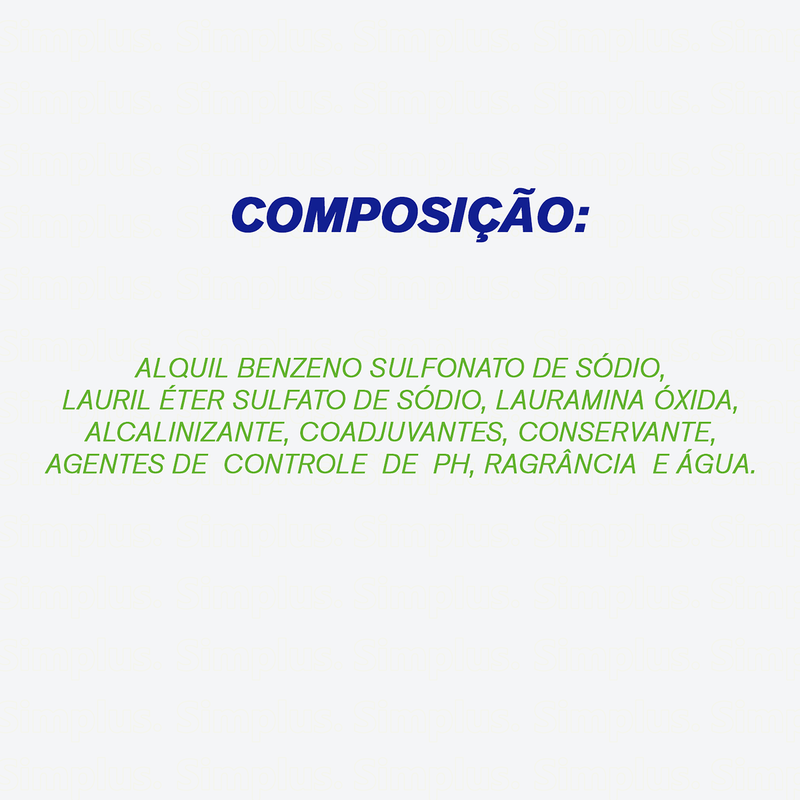 COMPOSIÇÃO:

ALQUIL BENZENO SULFONATO DE SÓDIO, LAURIL ÉTER SULFATO DE SÓDIO, LAURAMINA ÓXIDA, ALCALINIZANTE, COADJUVANTES, CONSERVANTE, AGENTES DE CONTROLE DE PH, RAGRÂNCIA E ÁGUA.